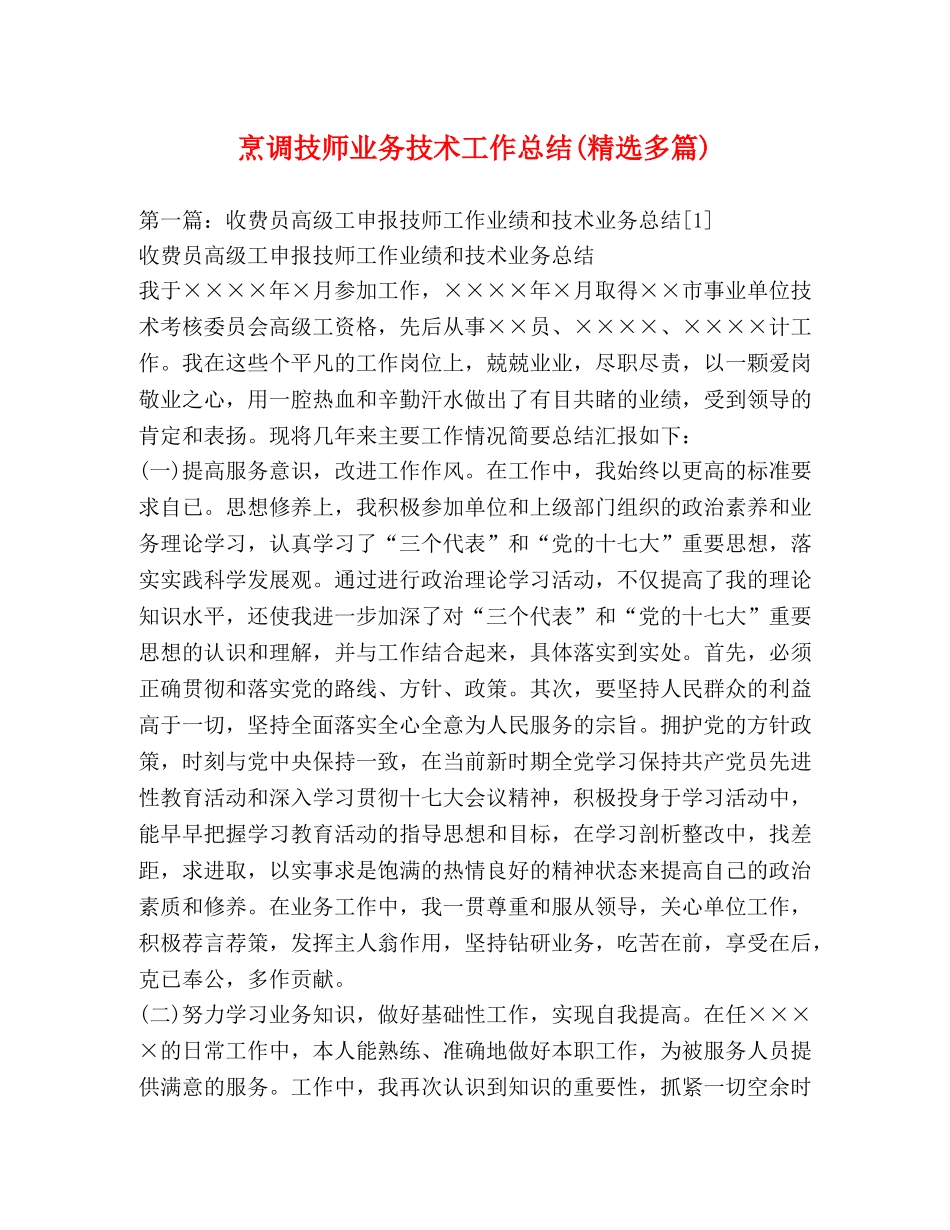 烹调技师业务技术工作总结(精选多篇)

第一篇：收费员高级工申报技师工作业绩和技术业务总结[1]
收费员高级工申报技师工作业绩和技术业务总结
我于××××年×月参加工作，××××年×月取得××市事业单位技术考核委员会高级工资格，先后从事××员、××××、××××计工作。我在这些个平凡的工作岗位上，兢兢业业，尽职尽责，以一颗爱岗敬业之心，用一腔热血和辛勤汗水做出了有目共睹的业绩，受到领导的肯定和表扬。现将几年来主要工作情况简要总结汇报如下：
(一)提高服务意识，改进工作作风。在工作中，我始终以更高的标准要求自己。思想修养上，我积极参加单位和上级部门组织的政治素养和业务理论学习，认真学习了“三个代表”和“党的十七大”重要思想，落实实践科学发展观。通过进行政治理论学习活动，不仅提高了我的理论知识水平，还使我进一步加深了对“三个代表”和“党的十七大”重要思想的认识和理解，并与工作结合起来，具体落实到实处。首先，必须正确贯彻和落实党的路线、方针、政策。其次，要坚持人民群众的利益高于一切，坚持全面落实全心全意为人民服务的宗旨。拥护党的方针政策，时刻与党中央保持一致，在当前新时期全党学习保持共产党员先进性教育活动和深入学习贯彻十七大会议精神，积极投身于学习活动中，能早早把握学习教育活动的指导思想和目标，在学习剖析整改中，找差距，求进取，以实事求是饱满的热情良好的精神状态来提高自己的政治素质和修养。在业务工作中，我一贯尊重和服从领导，关心单位工作，积极荐言荐策，发挥主人翁作用，坚持钻研业务，吃苦在前，享受在后，克己奉公，多作贡献。
(二)努力学习业务知识，做好基础性工作，实现自我提高。在任××××的日常工作中，本人能熟练、准确地做好本职工作，为被服务人员提供满意的服务。工作中，我再次认识到知识的重要性，抓紧一切空余时